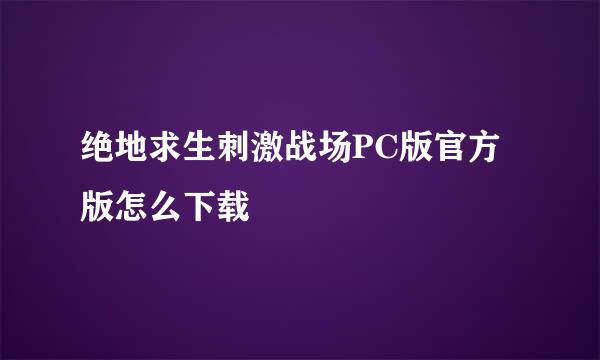 绝地求生刺激战场PC版官方版怎么下载